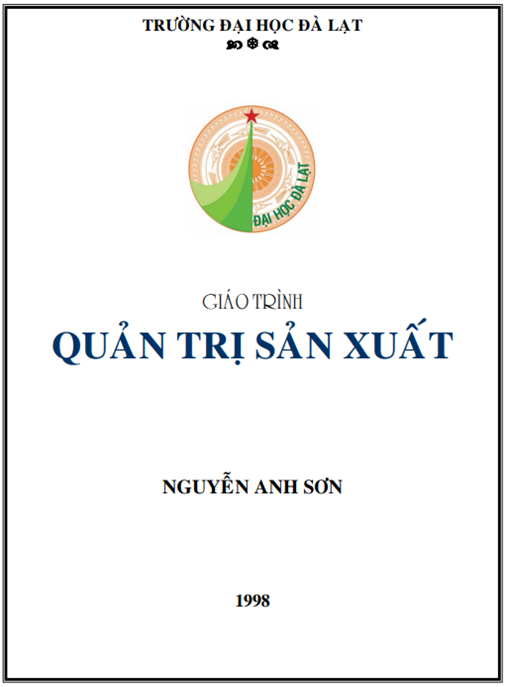 TRƯỜNG ĐẠI HỌC ĐÀ LẠT

ĐẠI HỌC ĐÀ LẠT

GIÁO TRÌNH

QUẢN TRỊ SẢN XUẤT

NGUYỄN ANH SƠN

1998